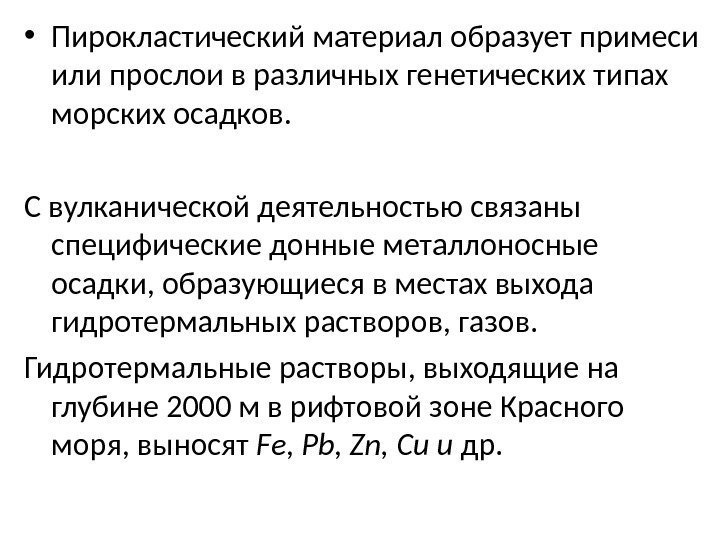 • Пирокластический материал образует примеси или прослои в различных генетических типах морских осадков.

С вулканической деятельностью связаны специфические донные металлоносные осадки, образующиеся в местах выхода гидротермальных растворов, газов.

Гидротермальные растворы, выходящие на глубине 2000 м в рифтовой зоне Красного моря, выносят Fe, Pb, Zn, Cu и др.